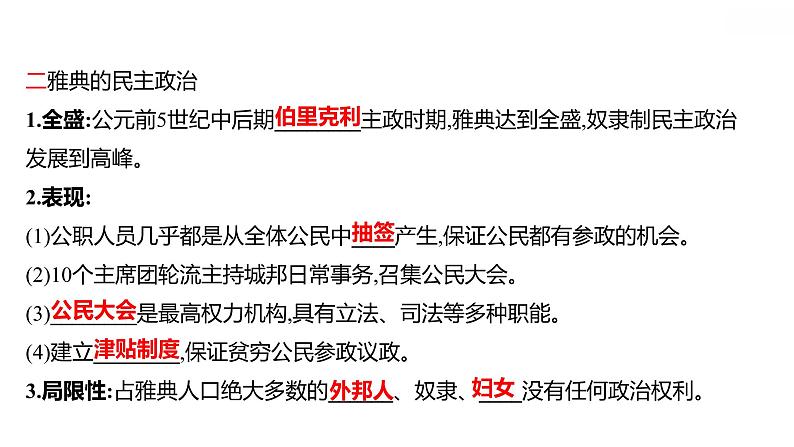 二雅典的民主政治

1.全盛:公元前5世纪中后期伯里克利主政时期,雅典达到全盛,奴隶制民主政治发展到高峰。

2.表现:

(1)公职人员几乎都是从全体公民中抽签产生,保证公民都有参政的机会。

(2)10个主席团轮流主持城邦日常事务,召集公民大会。

(3)公民大会是最高权力机构,具有立法、司法等多种职能。

(4)建立津贴制度,保证贫穷公民参政议政。

3.局限性:占雅典人口绝大多数的外邦人、奴隶、妇女没有任何政治权利。